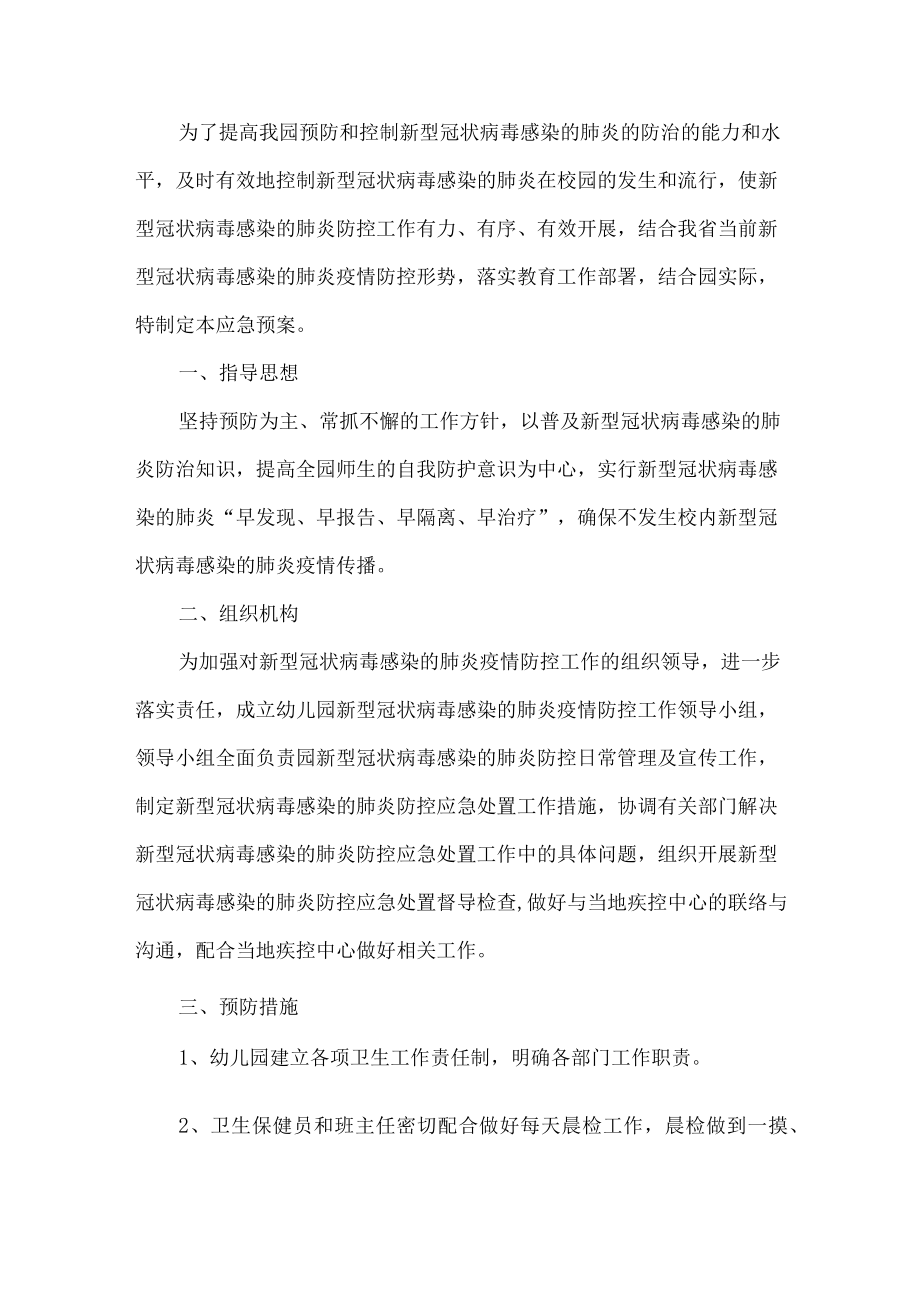 为了提高我园预防和控制新型冠状病毒感染的肺炎的防治的能力和水平，及时有效地控制新型冠状病毒感染的肺炎在校园的发生和流行，使新型冠状病毒感染的肺炎防控工作有力、有序、有效开展，结合我省当前新型冠状病毒感染的肺炎疫情防控形势，落实教育工作部署，结合园实际，特制定本应急预案。

一、指导思想

坚持预防为主、常抓不懈的工作方针，以普及新型冠状病毒感染的肺炎防治知识，提高全园师生的自我防护意识为中心，实行新型冠状病毒感染的肺炎“早发现、早报告、早隔离、早治疗”，确保不发生校内新型冠状病毒感染的肺炎疫情传播。

二、组织机构

为加强对新型冠状病毒感染的肺炎疫情防控工作的组织领导，进一步落实责任，成立幼儿园新型冠状病毒感染的肺炎疫情防控工作领导小组，领导小组全面负责园新型冠状病毒感染的肺炎防控日常管理及宣传工作，制定新型冠状病毒感染的肺炎防控应急处置工作措施，协调有关部门解决新型冠状病毒感染的肺炎防控应急处置工作中的具体问题，组织开展新型冠状病毒感染的肺炎防控应急处置督导检查,做好与当地疾控中心的联络与沟通，配合当地疾控中心做好相关工作。

三、预防措施

1、幼儿园建立各项卫生工作责任制，明确各部门工作职责。

2、卫生保健员和班主任密切配合做好每天晨检工作，晨检做到一摸、